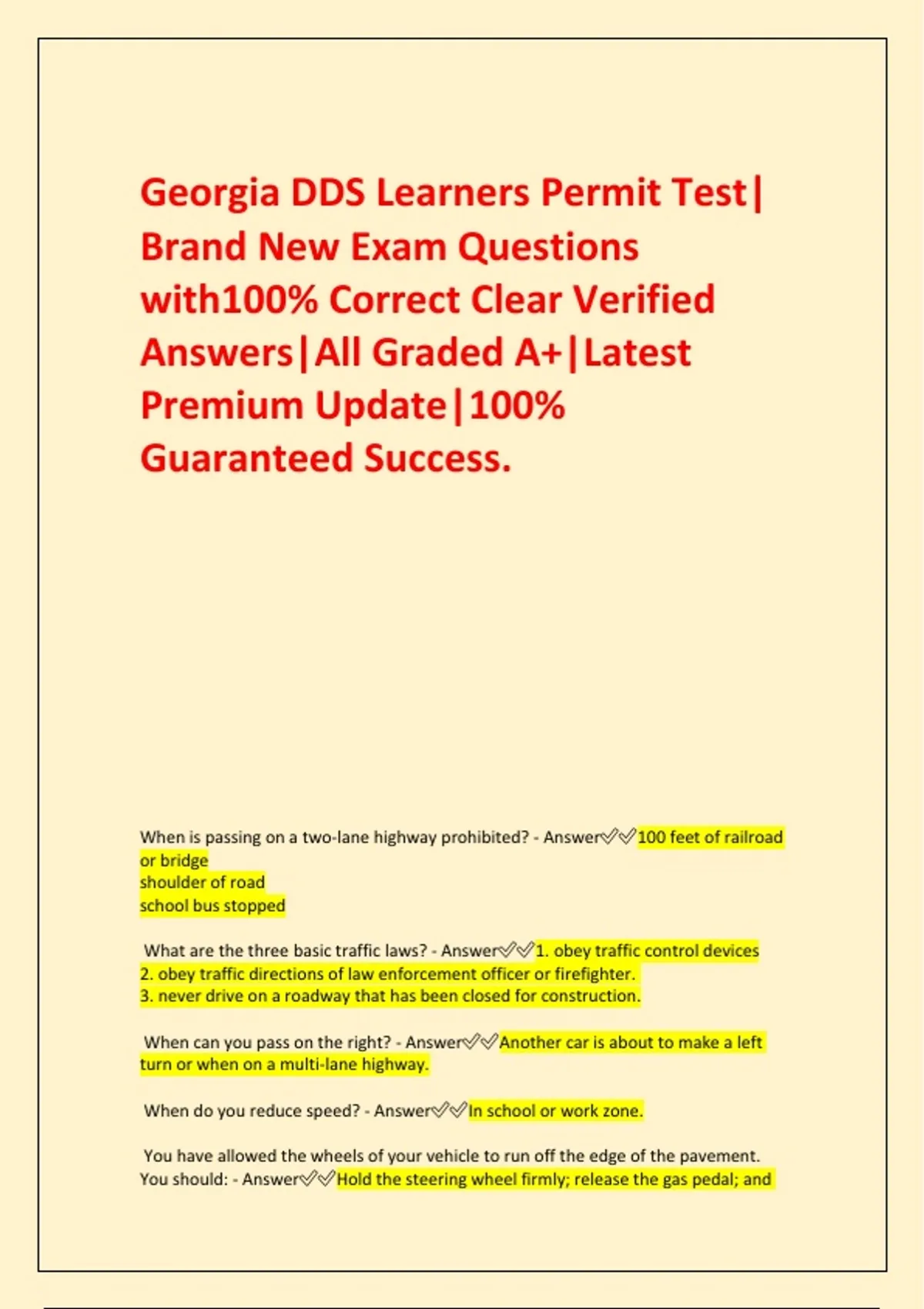 Georgia DDS Learners Permit Test| Brand New Exam Questions with100% Correct Clear Verified Answers|All Graded A+|Latest Premium Update|100% Guaranteed Success.

When is passing on a two-lane highway prohibited? - Answer✅✅100 feet of railroad or bridge
shoulder of road
school bus stopped

What are the three basic traffic laws? - Answer✅✅1. obey traffic control devices
2. obey traffic directions of law enforcement officer or firefighter.
3. never drive on a roadway that has been closed for construction.

When can you pass on the right? - Answer✅✅Another car is about to make a left turn or when on a multi-lane highway.

When do you reduce speed? - Answer✅✅In school or work zone.

You have allowed the wheels of your vehicle to run off the edge of the pavement. You should: - Answer✅✅Hold the steering wheel firmly; release the gas pedal; and